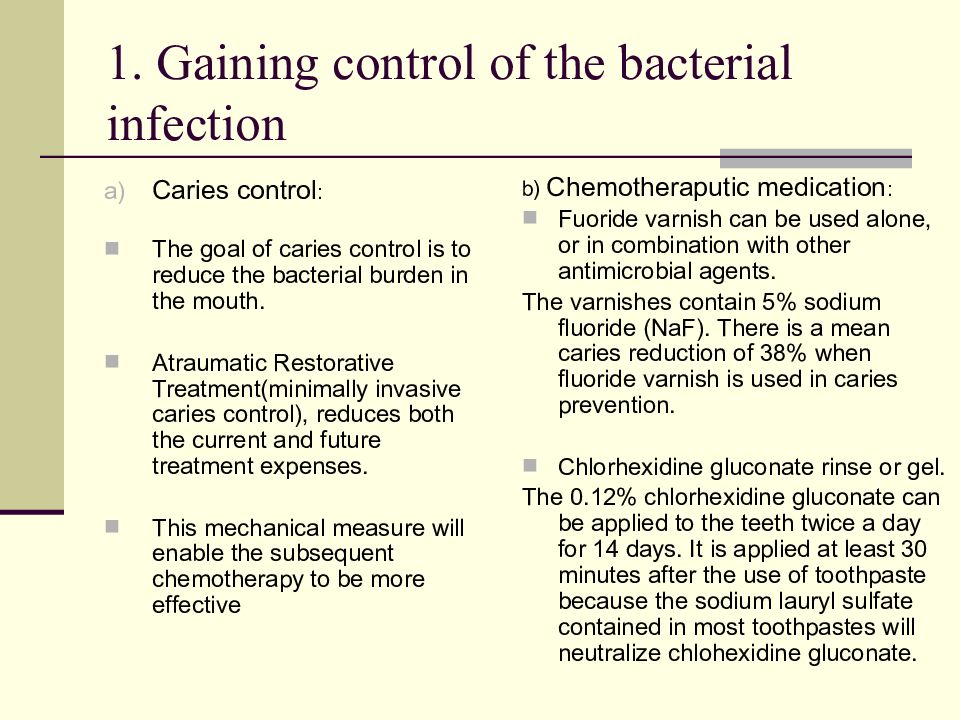 1. Gaining control of the bacterial infection

a) Caries control:

The goal of caries control is to reduce the bacterial burden in the mouth.

Atraumatic Restorative Treatment(minimally invasive caries control), reduces both the current and future treatment expenses.

This mechanical measure will enable the subsequent chemotherapy to be more effective

b) Chemotheraputic medication:

Fuoride varnish can be used alone, or in combination with other antimicrobial agents.

The varnishes contain 5% sodium fluoride (NaF). There is a mean caries reduction of 38% when fluoride varnish is used in caries prevention.

Chlorhexidine gluconate rinse or gel.

The 0.12% chlorhexidine gluconate can be applied to the teeth twice a day for 14 days. It is applied at least 30 minutes after the use of toothpaste because the sodium lauryl sulfate contained in most toothpastes will neutralize chlohexidine gluconate.